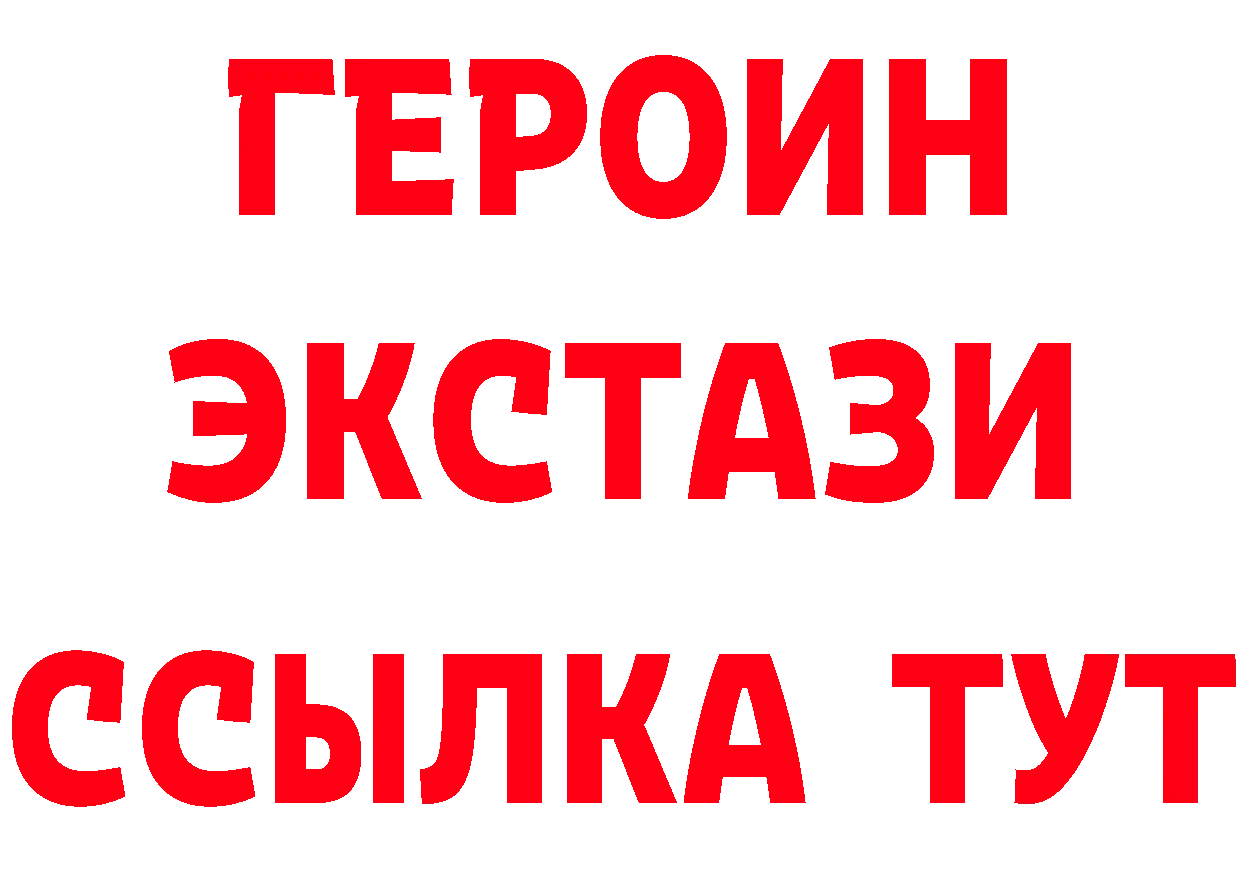 ГЕРОИН
ЭКСТАЗИ
ССЫЛКА ТУТ